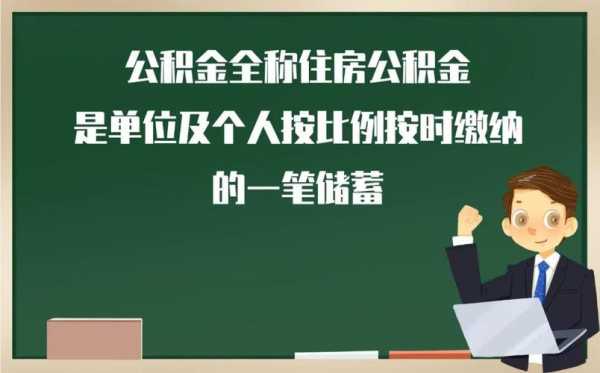 公积金全称住房公积金
是单位及个人按比例按时缴纳
的一笔储蓄